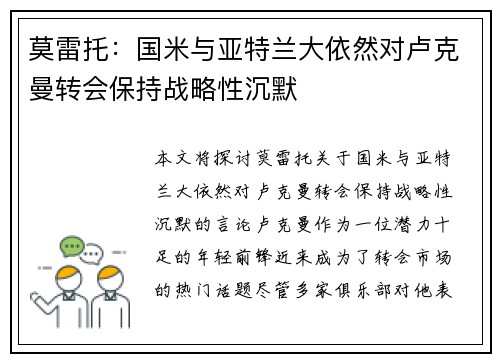 莫雷托：国米与亚特兰大依然对卢克曼转会保持战略性沉默

本文将探讨莫雷托关于国米与亚特兰大依然对卢克曼转会保持战略性沉默的言论卢克曼作为一位潜力十足的年轻前锋近来成为了转会市场的热门话题尽管多家俱乐部对他表